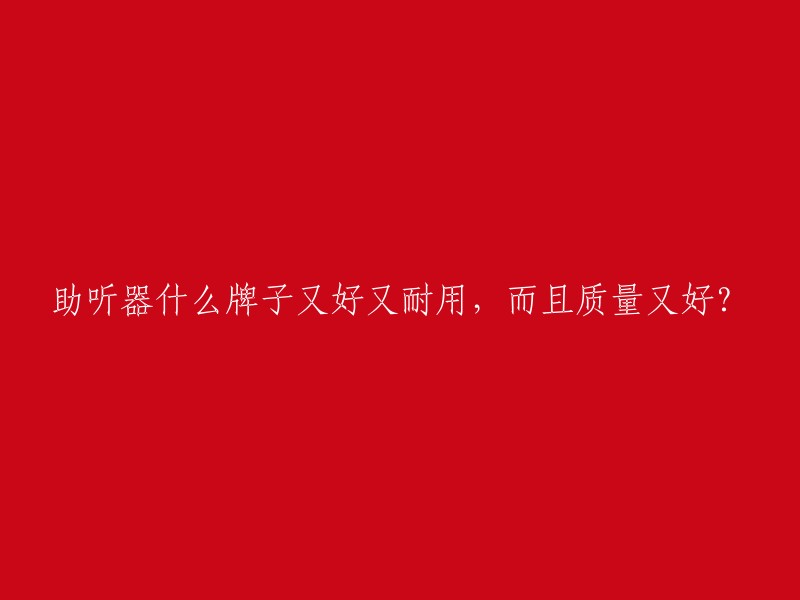 助听器什么牌子又好又耐用，而且质量又好？